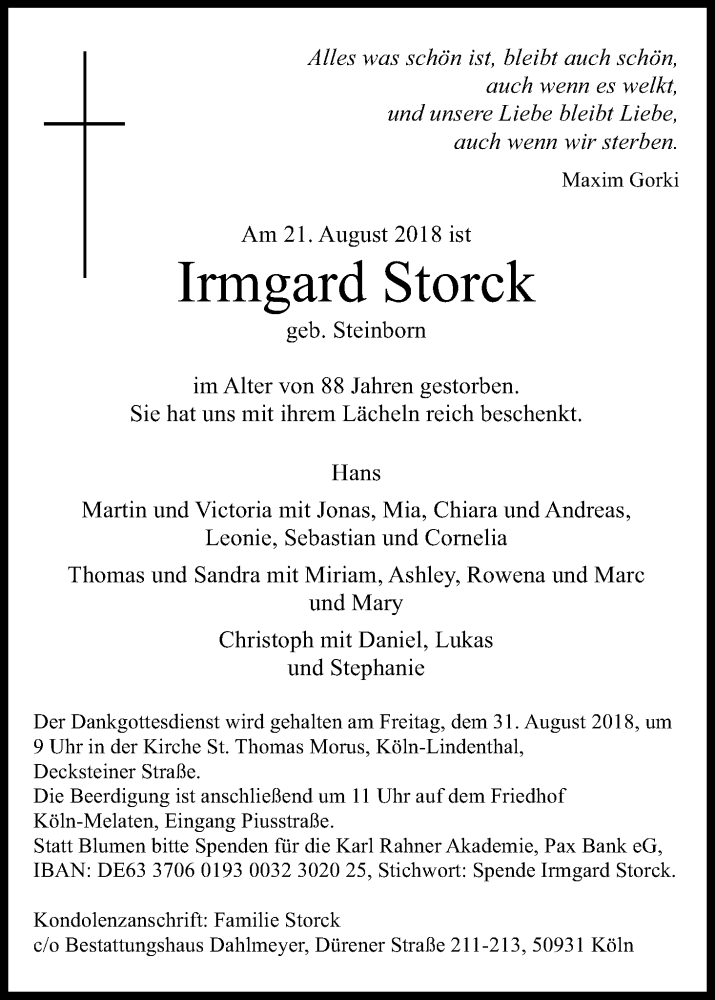 Alles was schön ist, bleibt auch schön,
auch wenn es welkt,
und unsere Liebe bleibt Liebe,
auch wenn wir sterben.

Maxim Gorki

Am 21. August 2018 ist

Irmgard Storck

geb. Steinborn

im Alter von 88 Jahren gestorben.
Sie hat uns mit ihrem Lächeln reich beschenkt.

Hans

Martin und Victoria mit Jonas, Mia, Chiara und Andreas, Leonie, Sebastian und Cornelia

Thomas und Sandra mit Miriam, Ashley, Rowena und Marc und Mary

Christoph mit Daniel, Lukas und Stephanie

Der Dankgottesdienst wird gehalten am Freitag, dem 31. August 2018, um 9 Uhr in der Kirche St. Thomas Morus, Köln-Lindenthal, Decksteiner Straße.
Die Beerdigung ist anschließend um 11 Uhr auf dem Friedhof Köln-Melaten, Eingang Piusstraße.
Statt Blumen bitte Spenden für die Karl Rahner Akademie, Pax Bank eG, IBAN: DE63 3706 0193 0032 3020 25, Stichwort: Spende Irmgard Storck.

Kondolenzanschrift: Familie Storck
c/o Bestattungshaus Dahlmeyer, Dürener Straße 211-213, 50931 Köln